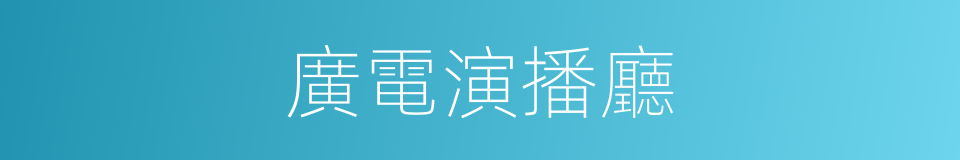 廣電演播廳